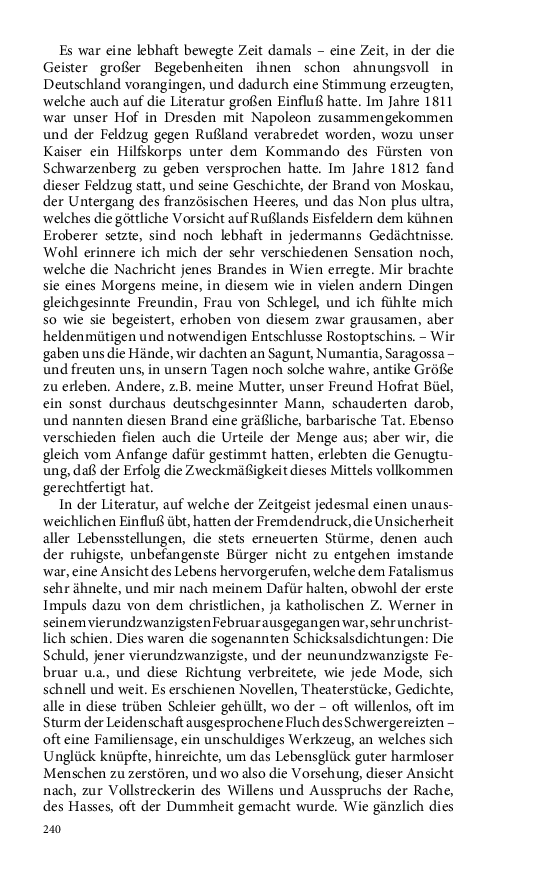 Es war eine lebhaft bewegte Zeit damals – eine Zeit, in der die Geister großer Begebenheiten ihnen schon ahnungsvoll in Deutschland vorangingen, und dadurch eine Stimmung erzeugten, welche auch auf die Literatur großen Einfluß hatte. Im Jahre 1811 war unser Hof in Dresden mit Napoleon zusammengekommen und der Feldzug gegen Rußland verabredet worden, wozu unser Kaiser ein Hilfskorps unter dem Kommando des Fürsten von Schwarzenberg zu geben versprochen hatte. Im Jahre 1812 fand dieser Feldzug statt, und seine Geschichte, der Brand von Moskau, der Untergang des französischen Heeres, und das Non plus ultra, welches die göttliche Vorsicht auf Rußlands Eisfeldern dem kühnen Eroberer setzte, sind noch lebhaft in jedermanns Gedächtnisse. Wohl erinnere ich mich der sehr verschiedenen Sensation noch, welche die Nachricht jenes Brandes in Wien erregte. Mir brachte sie eines Morgens meine, in diesem wie in vielen andern Dingen gleichgesinnte Freundin, Frau von Schlegel, und ich fühlte mich so wie sie begeistert, erhoben von diesem zwar grausamen, aber heldenmütigen und notwendigen Entschlusse Rostoptschins. – Wir gaben uns die Hände, wir dachten an Sagunt, Numantia, Saragossa – und freuten uns, in unsern Tagen noch solche wahre, antike Größe zu erleben. Andere, z.B. meine Mutter, unser Freund Hofrat Büel, ein sonst durchaus deutschgesinnter Mann, schauderten darob, und nannten diesen Brand eine gräßliche, barbarische Tat. Ebenso verschieden fielen auch die Urteile der Menge aus; aber wir, die gleich vom Anfange dafür gestimmt hatten, erlebten die Genugtuung, daß der Erfolg die Zweckmäßigkeit dieses Mittels vollkommen gerechtfertigt hat.

In der Literatur, auf welche der Zeitgeist jedesmal einen unausweichlichen Einfluß übt, hatten der Fremdendruck, die Unsicherheit aller Lebensstellungen, die stets erneuerten Stürme, denen auch der ruhigste, unbefangenste Bürger nicht zu entgehen imstande war, eine Ansicht des Lebens hervorgerufen, welche dem Fatalismus sehr ähnelte, und mir nach meinem Dafür halten, obwohl der erste Impuls dazu von dem christlichen, ja katholischen Z. Werner in seinem vierundzwanzigsten Februar ausgegangen war, sehr unchristlich schien. Dies waren die sogenannten Schicksalsdichtungen: Die Schuld, jener vierundzwanzigste, und der neunundzwanzigste Februar u.a., und diese Richtung verbreitete, wie jede Mode, sich schnell und weit. Es erschienen Novellen, Theaterstücke, Gedichte, alle in diese trüben Schleier gehüllt, wo der – oft willenlos, oft im Sturm der Leidenschaft ausgesprochene Fluch des Schwergereizten – oft eine Familiensage, ein unschuldiges Werkzeug, an welches sich Unglück knüpfte, hinreichte, um das Lebensglück guter harmloser Menschen zu zerstören, und wo also die Vorsehung, dieser Ansicht nach, zur Vollstreckerin des Willens und Ausspruchs der Rache, des Hasses, oft der Dummheit gemacht wurde. Wie gänzlich dies

240